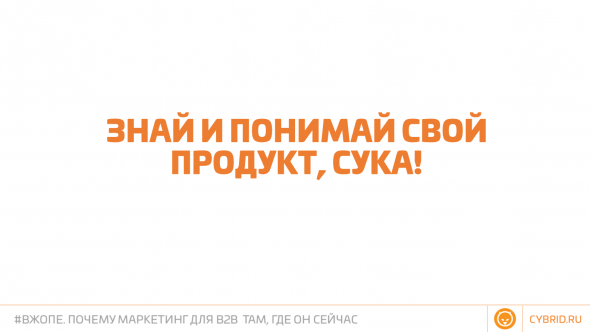 ЗНАЙ И ПОНИМАЙ СВОЙ ПРОДУКТ, СУКА!

#ВЖОПЕ. ПОЧЕМУ МАРКЕТИНГ ДЛЯ B2B ТАМ, ГДЕ ОН СЕЙЧАС

CYBRID.RU